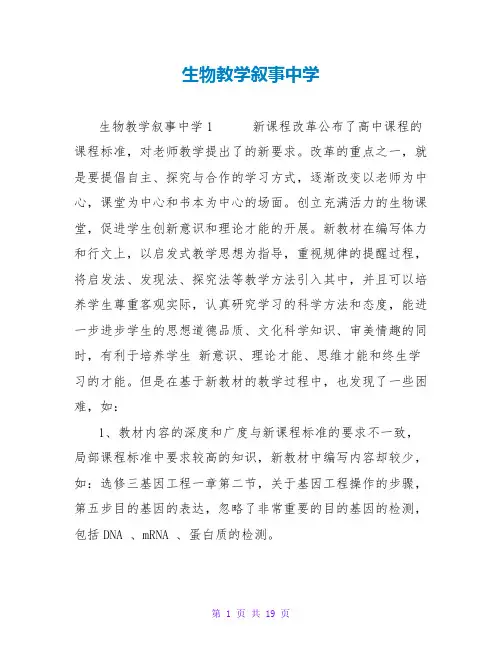 生物教学叙事中学

生物教学叙事中学 1　　新课程改革公布了高中课程的课程标准，对老师教学提出了的新要求。改革的重点之一，就是要提倡自主、探究与合作的学习方式，逐渐改变以老师为中心，课堂为中心和书本为中心的场面。创立充满活力的生物课堂，促进学生创新意识和理论才能的开展。新教材在编写体力和行文上，以启发式教学思想为指导，重视规律的提醒过程，将启发法、发现法、探究法等教学方法引入其中，并且可以培养学生尊重客观实际，认真研究学习的科学方法和态度，能进一步进步学生的思想道德品质、文化科学知识、审美情趣的同时，有利于培养学生 新意识、理论才能、思维才能和终生学习的才能。但是在基于新教材的教学过程中，也发现了一些困难，如：

1、教材内容的深度和广度与新课程标准的要求不一致，局部课程标准中要求较高的知识，新教材中编写内容却较少，如：选修三基因工程一章第二节，关于基因工程操作的步骤，第五步目的基因的表达，忽略了非常重要的目的基因的检测，包括 DNA 、mRNA 、蛋白质的检测。

第 1 页 共 19 页